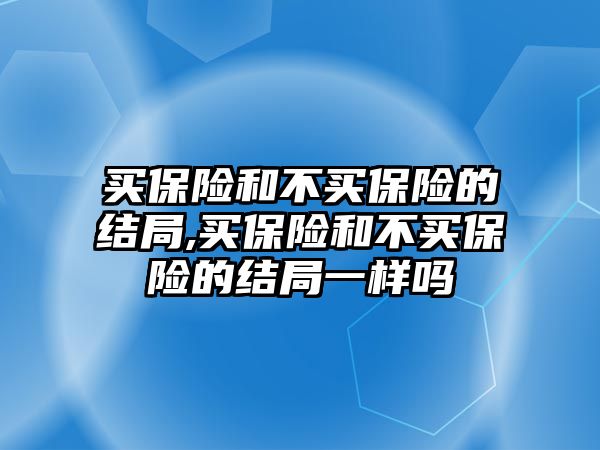 买保险和不买保险的结局,买保险和不买保险的结局一样吗